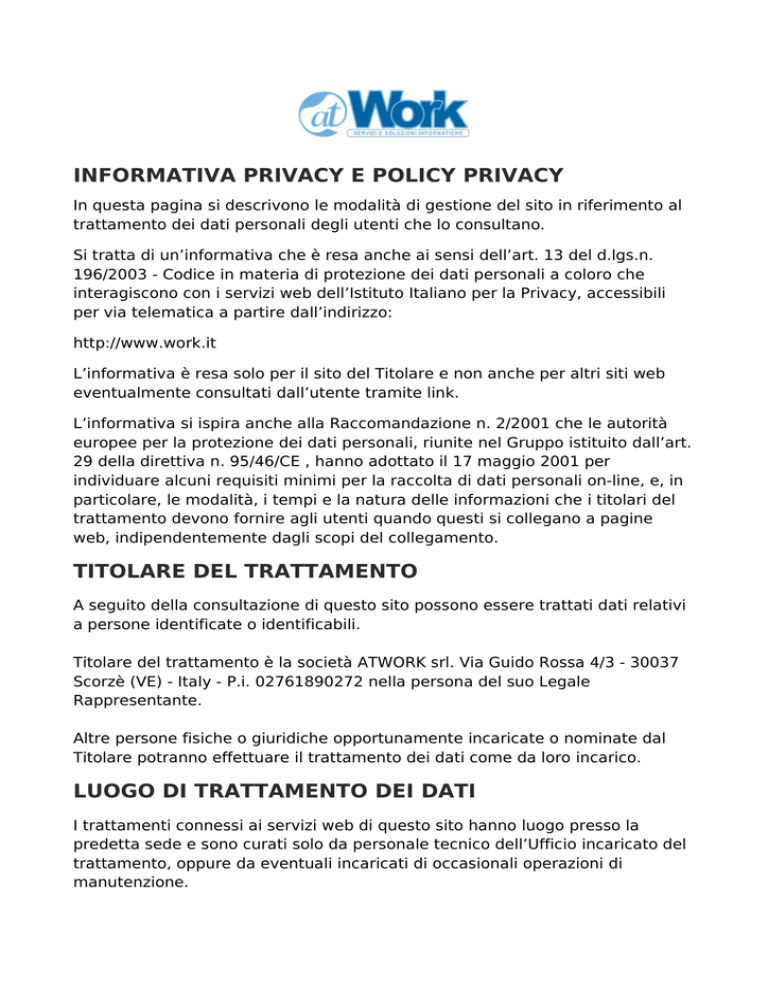 at Work
SERVIZI E SOLUZIONI INFORMATICHE

INFORMATIVA PRIVACY E POLICY PRIVACY

In questa pagina si descrivono le modalità di gestione del sito in riferimento al trattamento dei dati personali degli utenti che lo consultano.

Si tratta di un’informativa che è resa anche ai sensi dell’art. 13 del d.lgs.n. 196/2003 - Codice in materia di protezione dei dati personali a coloro che interagiscono con i servizi web dell’Istituto Italiano per la Privacy, accessibili per via telematica a partire dall’indirizzo:

http://www.work.it

L’informativa è resa solo per il sito del Titolare e non anche per altri siti web eventualmente consultati dall’utente tramite link.

L’informativa si ispira anche alla Raccomandazione n. 2/2001 che le autorità europee per la protezione dei dati personali, riunite nel Gruppo istituito dall’art. 29 della direttiva n. 95/46/CE , hanno adottato il 17 maggio 2001 per individuare alcuni requisiti minimi per la raccolta di dati personali on-line, e, in particolare, le modalità, i tempi e la natura delle informazioni che i titolari del trattamento devono fornire agli utenti quando questi si collegano a pagine web, indipendentemente dagli scopi del collegamento.

TITOLARE DEL TRATTAMENTO

A seguito della consultazione di questo sito possono essere trattati dati relativi a persone identificate o identificabili.

Titolare del trattamento è la società ATWORK srl. Via Guido Rossa 4/3 - 30037 Scorzè (VE) - Italy - P.i. 02761890272 nella persona del suo Legale Rappresentante.

Altre persone fisiche o giuridiche opportunamente incaricate o nominate dal Titolare potranno effettuare il trattamento dei dati come da loro incarico.

LUOGO DI TRATTAMENTO DEI DATI

I trattamenti connessi ai servizi web di questo sito hanno luogo presso la predetta sede e sono curati solo da personale tecnico dell’Ufficio incaricato del trattamento, oppure da eventuali incaricati di occasionali operazioni di manutenzione.